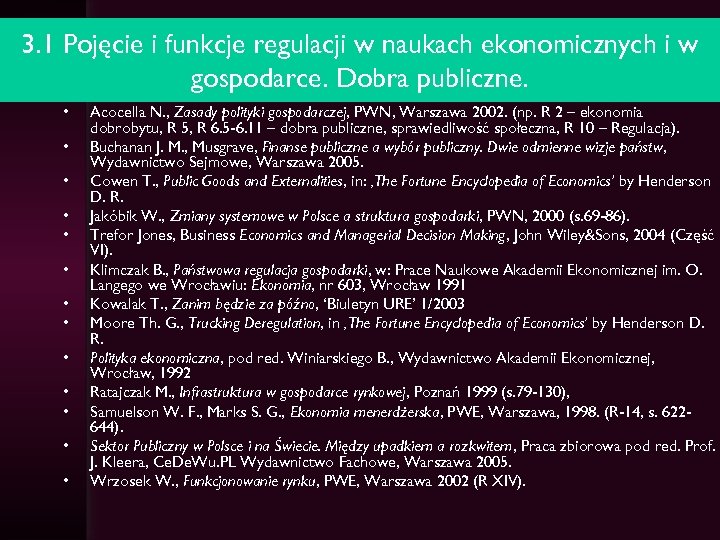 3.1 Pojęcie i funkcje regulacji w naukach ekonomicznych i w gospodarce. Dobra publiczne.

• Acocella N., Zasady polityki gospodarczej, PWN, Warszawa 2002. (np. R 2 – ekonomia dobrobytu, R 5, R 6.5-6.11 – dobra publiczne, sprawiedliwość społeczna, R 10 – Regulacja).
• Buchanan J. M., Musgrave, Finanse publiczne a wybór publiczny. Dwie odmienne wizje państw, Wydawnictwo Sejmowe, Warszawa 2005.
• Cowen T., Public Goods and Externalities, in: ,The Fortune Encyclopedia of Economics' by Henderson D. R.
• Jakóbik W., Zmiany systemowe w Polsce a struktura gospodarki, PWN, 2000 (s.69-86).
• Trefor Jones, Business Economics and Managerial Decision Making, John Wiley&Sons, 2004 (Część VI).
• Klimczak B., Państwowa regulacja gospodarki, w: Prace Naukowe Akademii Ekonomicznej im. O. Langego we Wrocławiu: Ekonomia, nr 603, Wrocław 1991
• Kowalak T., Zanim będzie za późno, 'Biuletyn URE' 1/2003
• Moore Th. G., Trucking Deregulation, in ,The Fortune Encyclopedia of Economics' by Henderson D. R.
• Polityka ekonomiczna, pod red. Winiarskiego B., Wydawnictwo Akademii Ekonomicznej, Wrocław, 1992
• Ratajczak M., Infrastruktura w gospodarce rynkowej, Poznań 1999 (s.79-130),
• Samuelson W. F., Marks S. G., Ekonomia menerdżerska, PWE, Warszawa, 1998. (R-14, s. 622-644).
• Sektor Publiczny w Polsce i na Świecie. Między upadkiem a rozkwitem, Praca zbiorowa pod red. Prof. J. Kleera, CeDeWu.PL Wydawnictwo Fachowe, Warszawa 2005.
• Wrzosek W., Funkcjonowanie rynku, PWE, Warszawa 2002 (R XIV).